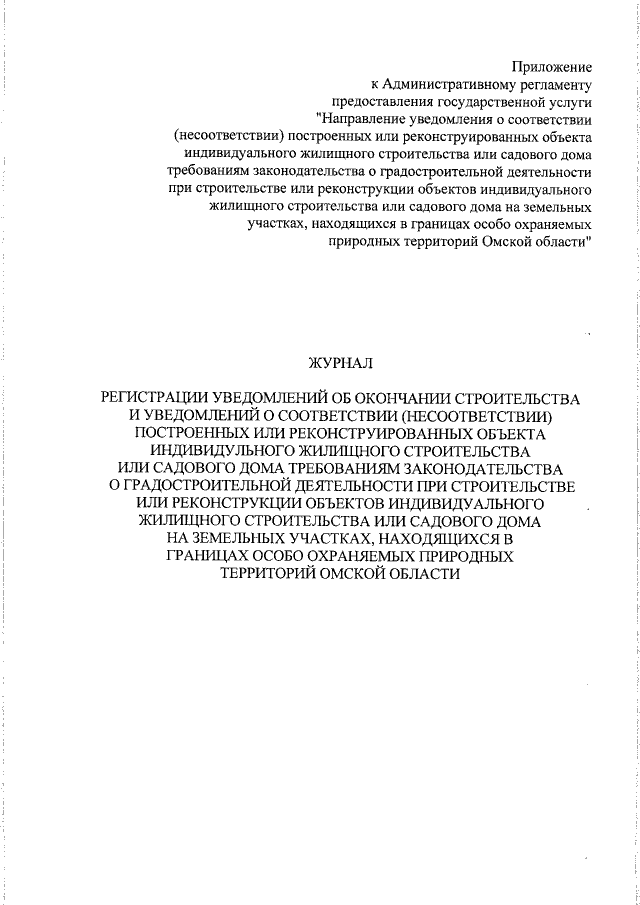 Приложение
к Административному регламенту
предоставления государственной услуги
"Направление уведомления о соответствии
(несоответствии) построенных или реконструированных объекта
индивидуального жилищного строительства или садового дома
требованиям законодательства о градостроительной деятельности
при строительстве или реконструкции объектов индивидуального
жилищного строительства или садового дома на земельных
участках, находящихся в границах особо охраняемых
природных территорий Омской области"

ЖУРНАЛ

РЕГИСТРАЦИИ УВЕДОМЛЕНИЙ ОБ ОКОНЧАНИИ СТРОИТЕЛЬСТВА
И УВЕДОМЛЕНИЙ О СООТВЕТСТВИИ (НЕСООТВЕТСТВИИ)
ПОСТРОЕННЫХ ИЛИ РЕКОНСТРУИРОВАННЫХ ОБЪЕКТА
ИНДИВИДУАЛЬНОГО ЖИЛИЩНОГО СТРОИТЕЛЬСТВА
ИЛИ САДОВОГО ДОМА ТРЕБОВАНИЯМ ЗАКОНОДАТЕЛЬСТВА
О ГРАДОСТРОИТЕЛЬНОЙ ДЕЯТЕЛЬНОСТИ ПРИ СТРОИТЕЛЬСТВЕ
ИЛИ РЕКОНСТРУКЦИИ ОБЪЕКТОВ ИНДИВИДУАЛЬНОГО
ЖИЛИЩНОГО СТРОИТЕЛЬСТВА ИЛИ САДОВОГО ДОМА
НА ЗЕМЕЛЬНЫХ УЧАСТКАХ, НАХОДЯЩИХСЯ В
ГРАНИЦАХ ОСОБО ОХРАНЯЕМЫХ ПРИРОДНЫХ
ТЕРРИТОРИЙ ОМСКОЙ ОБЛАСТИ